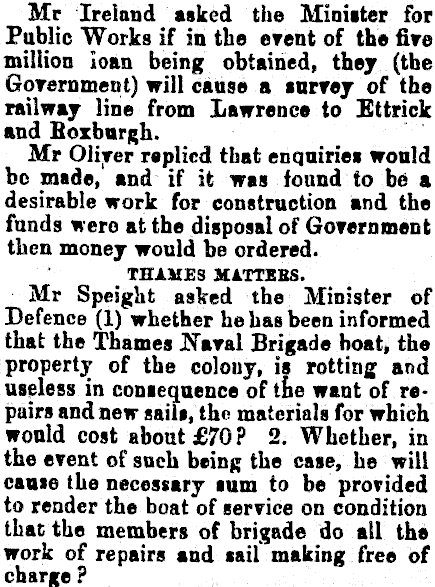 Mr Ireland asked the Minister for Public Works if in the event of the five million loan being obtained, they (the Government) will cause a survey of the railway line from Lawrence to Ettrick and Roxburgh.

Mr Oliver replied that enquiries would be made, and if it was found to be a desirable work for construction and the funds were at the disposal of Government then money would be ordered.

THAMES MATTERS.

Mr Speight asked the Minister of Defence (1) whether he has been informed that the Thames Naval Brigade boat, the property of the colony, is rotting and useless in consequence of the want of repairs and new sails, the materials for which would cost about £70? 2. Whether, in the event of such being the case, he will cause the necessary sum to be provided to render the boat of service on condition that the members of brigade do all the work of repairs and sail making free of charge?